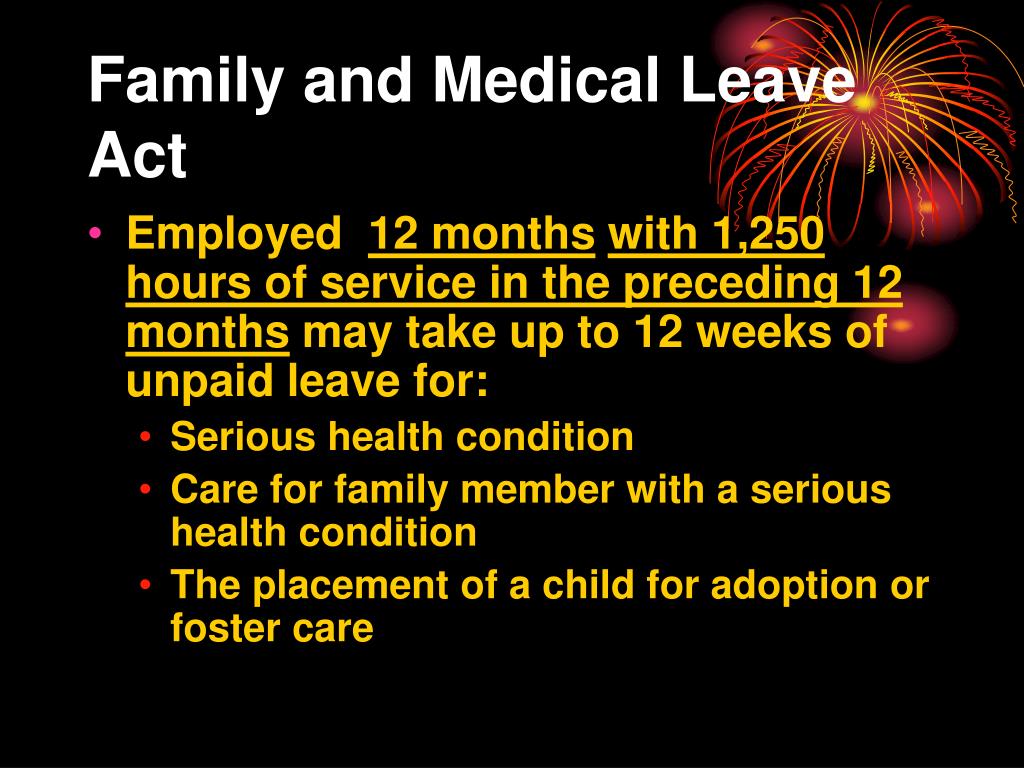 Family and Medical Leave Act

• Employed 12 months with 1,250 hours of service in the preceding 12 months may take up to 12 weeks of unpaid leave for:
  • Serious health condition
  • Care for family member with a serious health condition
  • The placement of a child for adoption or foster care